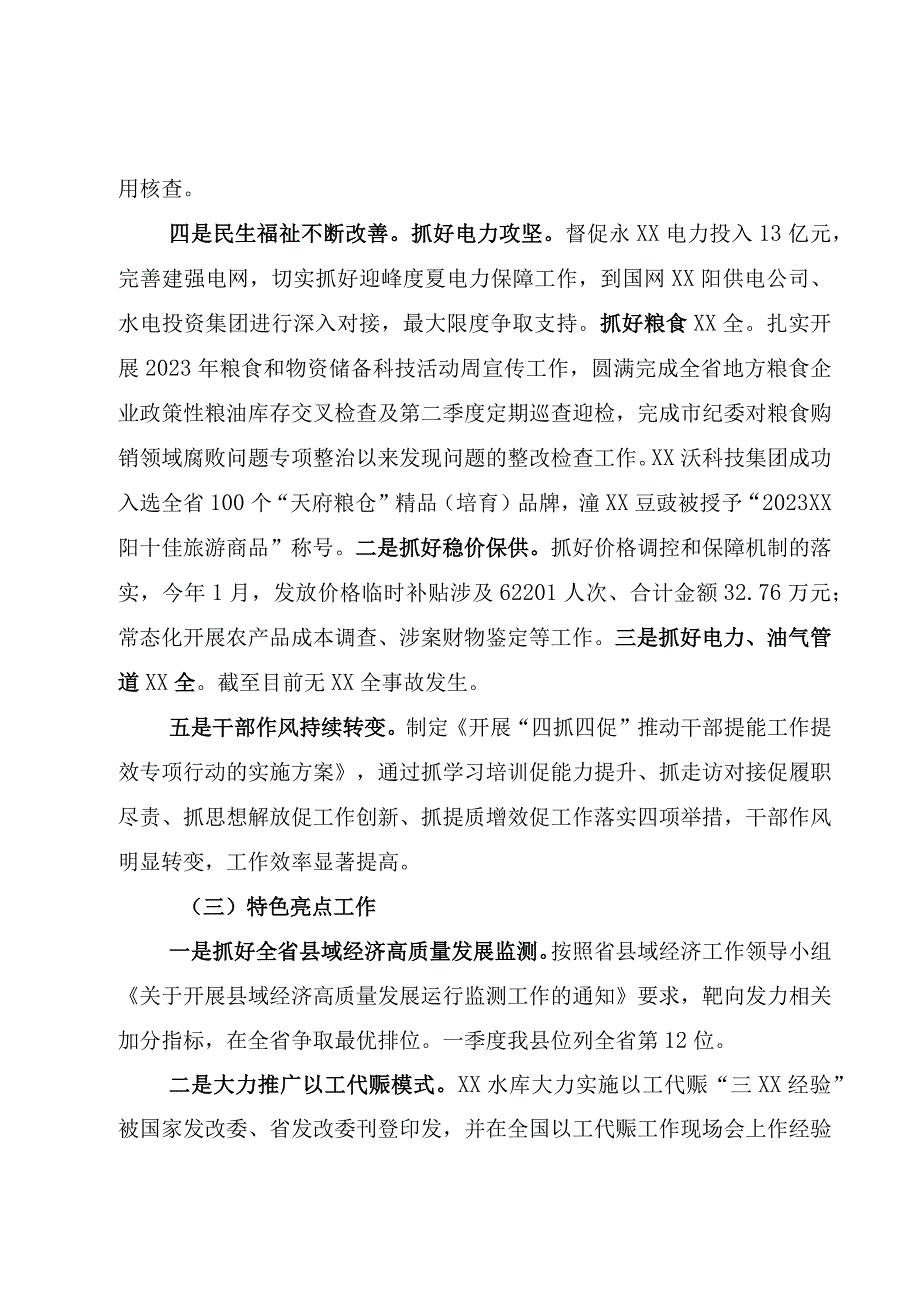 用核查。

四是民生福祉不断改善。抓好电力攻坚。督促永XX电力投入13亿元，完善建强电网，切实抓好迎峰度夏电力保障工作，到国网XX阳供电公司、水电投资集团进行深入对接，最大限度争取支持。抓好粮食XX全。扎实开展2023年粮食和物资储备科技活动周宣传工作，圆满完成全省地方粮食企业政策性粮油库存交叉检查及第二季度定期巡查迎检，完成市纪委对粮食购销领域腐败问题专项整治以来发现问题的整改检查工作。XX沃科技集团成功入选全省100个“天府粮仓”精品（培育）品牌，潼XX豆豉被授予“2023XX阳十佳旅游商品”称号。二是抓好稳价保供。抓好价格调控和保障机制的落实，今年1月，发放价格临时补贴涉及62201人次、合计金额32.76万元；常态化开展农产品成本调查、涉案财物鉴定等工作。三是抓好电力、油气管道XX全。截至目前无XX全事故发生。

五是干部作风持续转变。制定《开展“四抓四促”推动干部提能工作提效专项行动的实施方案》，通过抓学习培训促能力提升、抓走访对接促履职尽责、抓思想解放促工作创新、抓提质增效促工作落实四项举措，干部作风明显转变，工作效率显著提高。

（三）特色亮点工作

一是抓好全省县域经济高质量发展监测。按照省县域经济工作领导小组《关于开展县域经济高质量发展运行监测工作的通知》要求，靶向发力相关加分指标，在全省争取最优排位。一季度我县位列全省第12位。

二是大力推广以工代赈模式。XX水库大力实施以工代赈“三XX经验”被国家发改委、省发改委刊登印发，并在全国以工代赈工作现场会上作经验